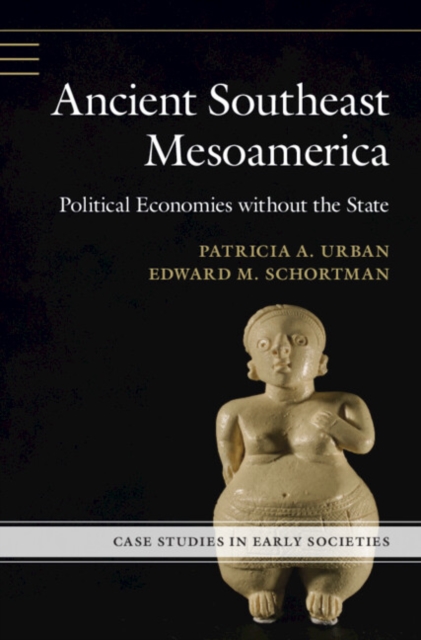 Ancient Southeast Mesoamerica

Political Economies without the State

PATRICIA A. URBAN
EDWARD M. SCHORTMAN

CASE STUDIES IN EARLY SOCIETIES